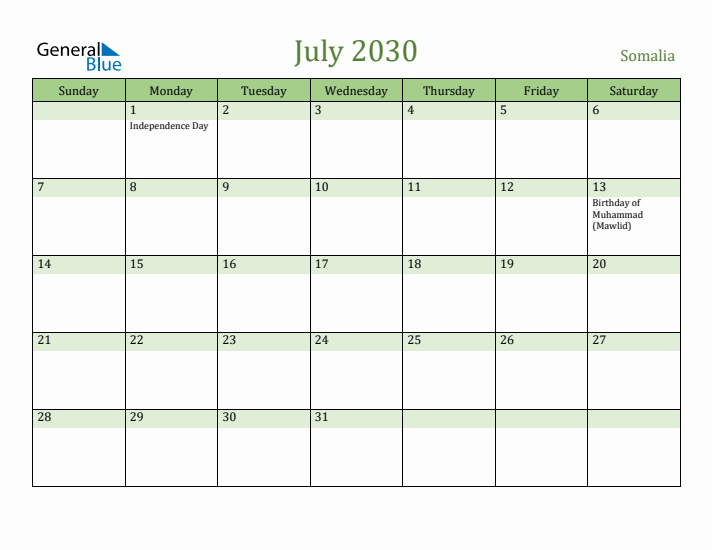 General Blue

July 2030

Somalia

| Sunday | Monday | Tuesday | Wednesday | Thursday | Friday | Saturday |
|---|---|---|---|---|---|---|
| | 1 Independence Day | 2 | 3 | 4 | 5 | 6 |
| 7 | 8 | 9 | 10 | 11 | 12 | 13 Birthday of Muhammad (Mawlid) |
| 14 | 15 | 16 | 17 | 18 | 19 | 20 |
| 21 | 22 | 23 | 24 | 25 | 26 | 27 |
| 28 | 29 | 30 | 31 | | | |